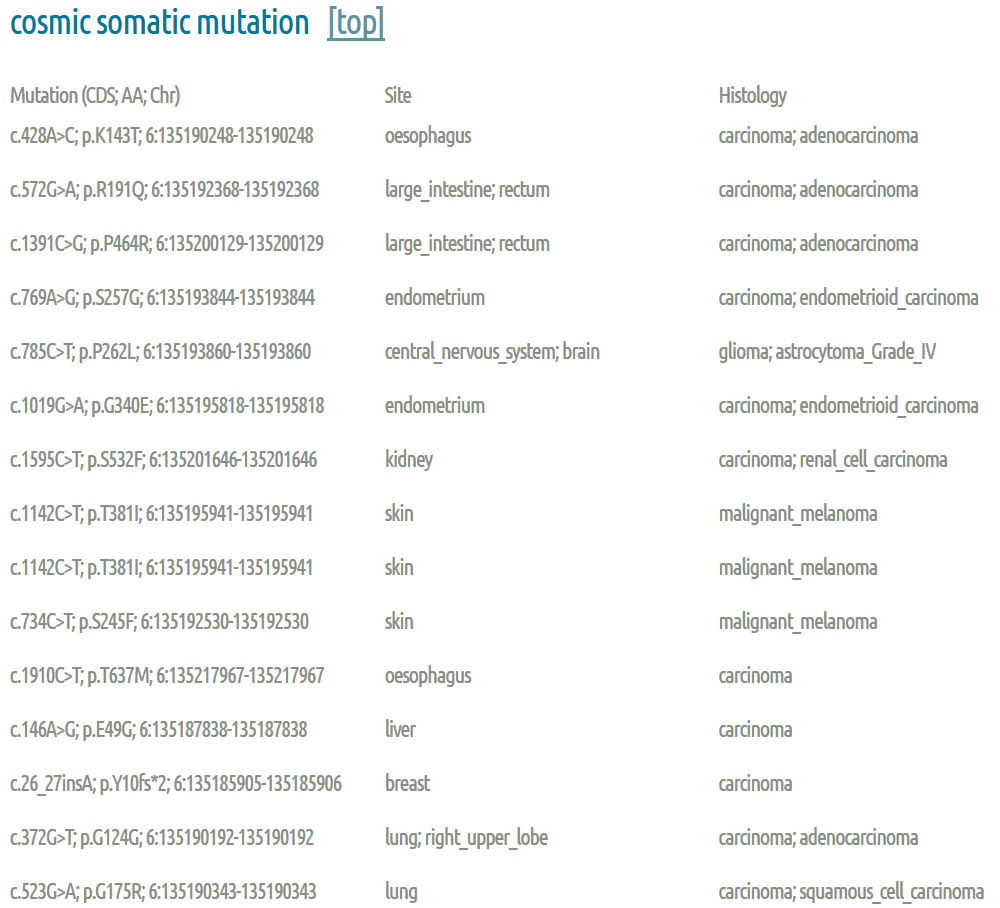 cosmic somatic mutation [top]

| Mutation (CDS; AA; Chr) | Site | Histology |
|---|---|---|
| c.428A>C; p.K143T; 6:135190248-135190248 | oesophagus | carcinoma; adenocarcinoma |
| c.572G>A; p.R191Q; 6:135192368-135192368 | large_intestine; rectum | carcinoma; adenocarcinoma |
| c.1391C>G; p.P464R; 6:135200129-135200129 | large_intestine; rectum | carcinoma; adenocarcinoma |
| c.769A>G; p.S257G; 6:135193844-135193844 | endometrium | carcinoma; endometrioid_carcinoma |
| c.785C>T; p.P262L; 6:135193860-135193860 | central_nervous_system; brain | glioma; astrocytoma_Grade_IV |
| c.1019G>A; p.G340E; 6:135195818-135195818 | endometrium | carcinoma; endometrioid_carcinoma |
| c.1595C>T; p.S532F; 6:135201646-135201646 | kidney | carcinoma; renal_cell_carcinoma |
| c.1142C>T; p.T381I; 6:135195941-135195941 | skin | malignant_melanoma |
| c.1142C>T; p.T381I; 6:135195941-135195941 | skin | malignant_melanoma |
| c.734C>T; p.S245F; 6:135192530-135192530 | skin | malignant_melanoma |
| c.1910C>T; p.T637M; 6:135217967-135217967 | oesophagus | carcinoma |
| c.146A>G; p.E49G; 6:135187838-135187838 | liver | carcinoma |
| c.26_27insA; p.Y10fs*2; 6:135185905-135185906 | breast | carcinoma |
| c.372G>T; p.G124G; 6:135190192-135190192 | lung; right_upper_lobe | carcinoma; adenocarcinoma |
| c.523G>A; p.G175R; 6:135190343-135190343 | lung | carcinoma; squamous_cell_carcinoma |